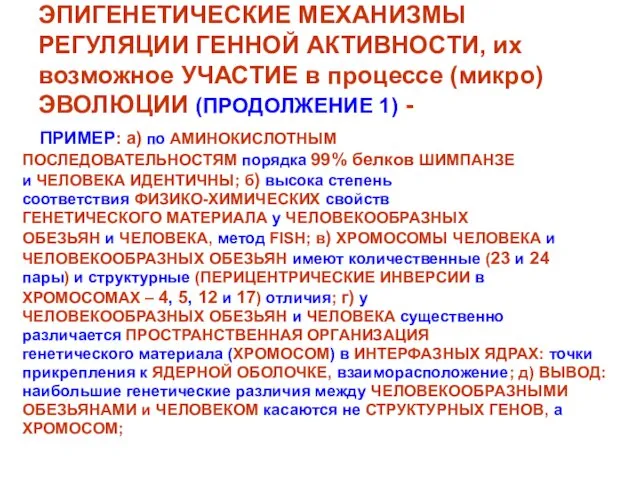 ЭПИГЕНЕТИЧЕСКИЕ МЕХАНИЗМЫ РЕГУЛЯЦИИ ГЕННОЙ АКТИВНОСТИ, их возможное УЧАСТИЕ в процессе (микро) ЭВОЛЮЦИИ (ПРОДОЛЖЕНИЕ 1) -

ПРИМЕР: а) по АМИНОКИСЛОТНЫМ ПОСЛЕДОВАТЕЛЬНОСТЯМ порядка 99% белков ШИМПАНЗЕ и ЧЕЛОВЕКА ИДЕНТИЧНЫ; б) высока степень соответствия ФИЗИКО-ХИМИЧЕСКИХ свойств ГЕНЕТИЧЕСКОГО МАТЕРИАЛА у ЧЕЛОВЕКООБРАЗНЫХ ОБЕЗЬЯН и ЧЕЛОВЕКА, метод FISH; в) ХРОМОСОМЫ ЧЕЛОВЕКА и ЧЕЛОВЕКООБРАЗНЫХ ОБЕЗЬЯН имеют количественные (23 и 24 пары) и структурные (ПЕРИЦЕНТРИЧЕСКИЕ ИНВЕРСИИ в ХРОМОСОМАХ – 4, 5, 12 и 17) отличия; г) у ЧЕЛОВЕКООБРАЗНЫХ ОБЕЗЬЯН и ЧЕЛОВЕКА существенно различается ПРОСТРАНСТВЕННАЯ ОРГАНИЗАЦИЯ генетического материала (ХРОМОСОМ) в ИНТЕРФАЗНЫХ ЯДРАХ: точки прикрепления к ЯДЕРНОЙ ОБОЛОЧКЕ, взаиморасположение; д) ВЫВОД: наибольшие генетические различия между ЧЕЛОВЕКООБРАЗНЫМИ ОБЕЗЬЯНАМИ и ЧЕЛОВЕКОМ касаются не СТРУКТУРНЫХ ГЕНОВ, а ХРОМОСОМ;